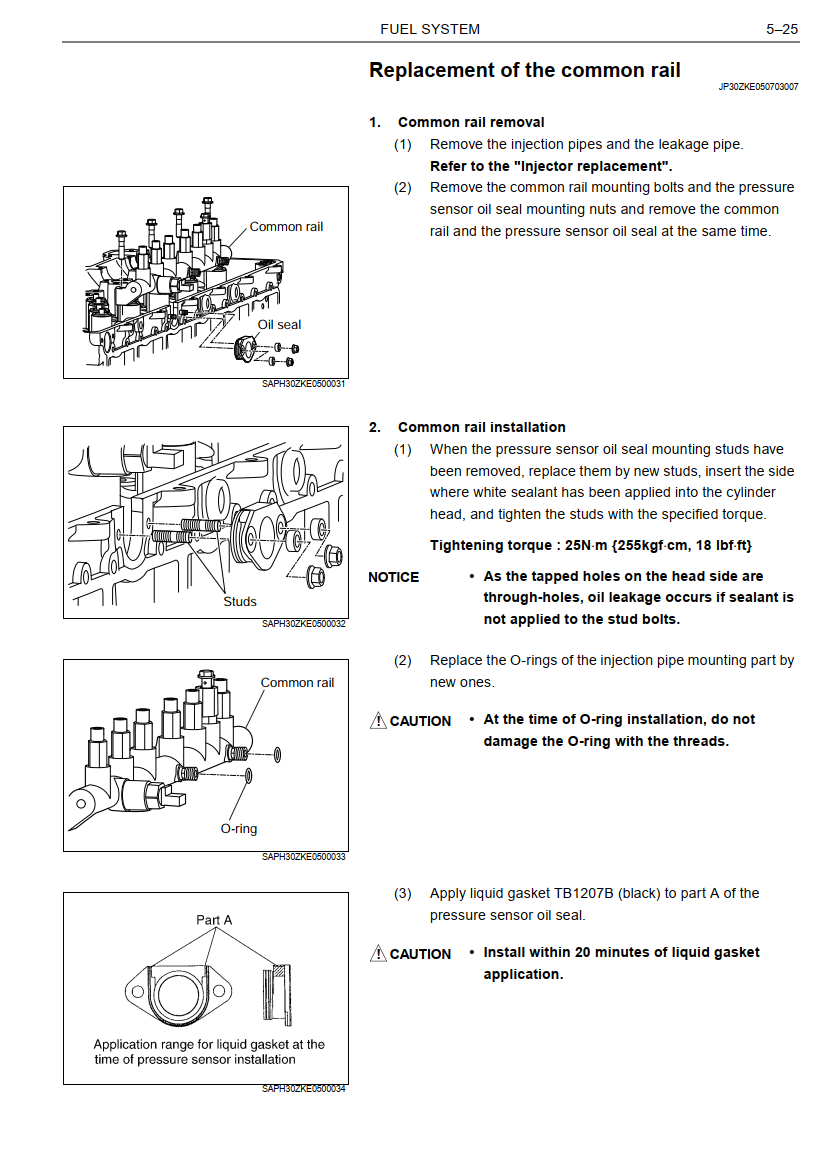 FUEL SYSTEM 5–25

Replacement of the common rail

JP30ZKE050703007

1. Common rail removal

(1) Remove the injection pipes and the leakage pipe.
Refer to the "Injector replacement".

(2) Remove the common rail mounting bolts and the pressure sensor oil seal mounting nuts and remove the common rail and the pressure sensor oil seal at the same time.

Common rail

Oil seal

SAPH30ZKE0500031

2. Common rail installation

(1) When the pressure sensor oil seal mounting studs have been removed, replace them by new studs, insert the side where white sealant has been applied into the cylinder head, and tighten the studs with the specified torque.

Tightening torque : 25N·m {255kgf·cm, 18 lbf·ft}

NOTICE • As the tapped holes on the head side are through-holes, oil leakage occurs if sealant is not applied to the stud bolts.

Studs

SAPH30ZKE0500032

(2) Replace the O-rings of the injection pipe mounting part by new ones.

CAUTION • At the time of O-ring installation, do not damage the O-ring with the threads.

Common rail

O-ring

SAPH30ZKE0500033

(3) Apply liquid gasket TB1207B (black) to part A of the pressure sensor oil seal.

CAUTION • Install within 20 minutes of liquid gasket application.

Part A

Application range for liquid gasket at the time of pressure sensor installation

SAPH30ZKE0500034